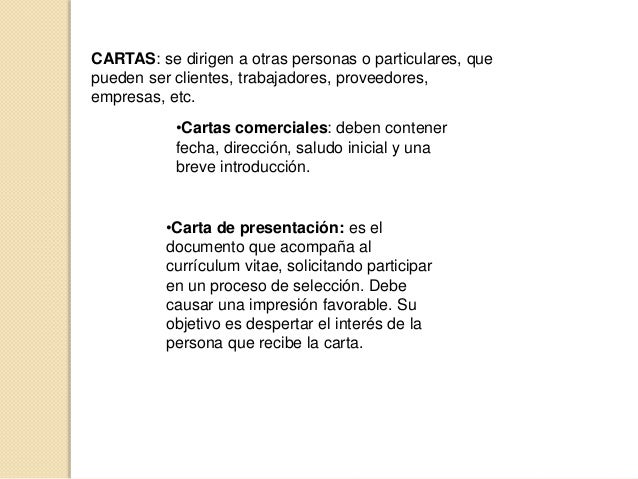 CARTAS: se dirigen a otras personas o particulares, que pueden ser clientes, trabajadores, proveedores, empresas, etc.

•Cartas comerciales: deben contener fecha, dirección, saludo inicial y una breve introducción.

•Carta de presentación: es el documento que acompaña al currículum vitae, solicitando participar en un proceso de selección. Debe causar una impresión favorable. Su objetivo es despertar el interés de la persona que recibe la carta.